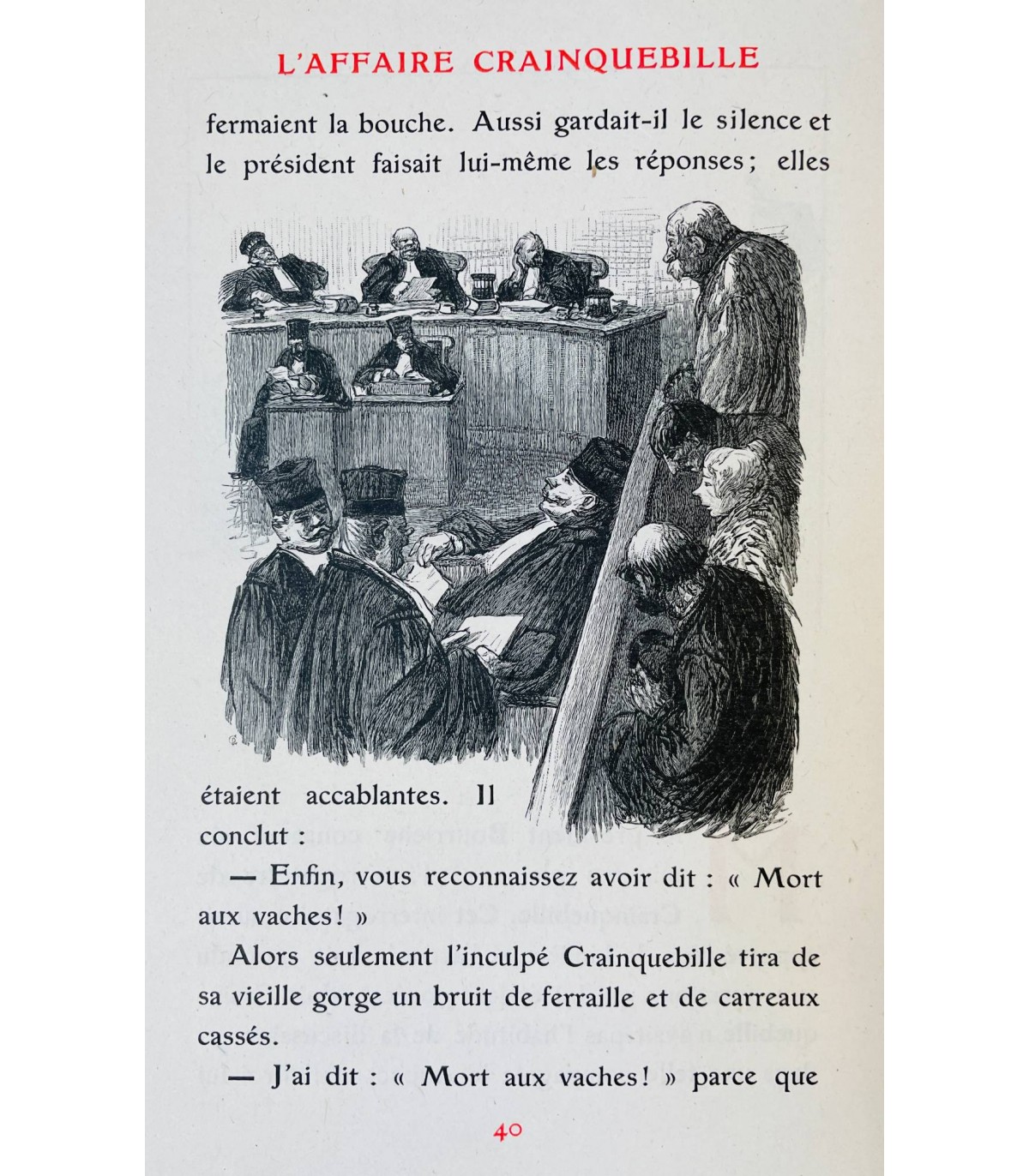 L'AFFAIRE CRAINQUEBILLE

fermaient la bouche. Aussi gardait-il le silence et le président faisait lui-même les réponses; elles étaient accablantes. Il conclut :

— Enfin, vous reconnaissez avoir dit : « Mort aux vaches! »

Alors seulement l'inculpé Crainquebille tira de sa vieille gorge un bruit de ferraille et de carreaux cassés.

— J'ai dit : « Mort aux vaches! » parce que

40